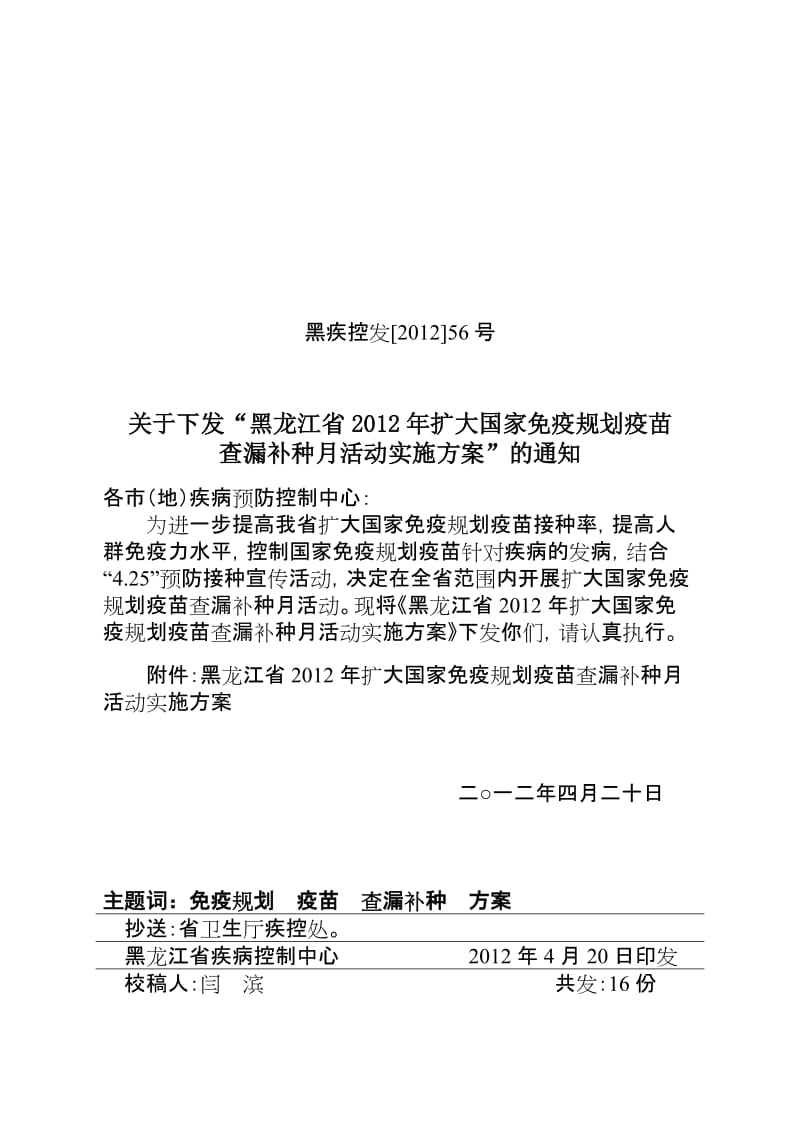 黑疾控发[2012]56 号

关于下发“黑龙江省 2012 年扩大国家免疫规划疫苗查漏补种月活动实施方案”的通知

各市(地)疾病预防控制中心:

为进一步提高我省扩大国家免疫规划疫苗接种率，提高人群免疫力水平，控制国家免疫规划疫苗针对疾病的发病，结合“4.25”预防接种宣传活动，决定在全省范围内开展扩大国家免疫规划疫苗查漏补种月活动。现将《黑龙江省 2012 年扩大国家免疫规划疫苗查漏补种月活动实施方案》下发你们，请认真执行。

附件:黑龙江省 2012 年扩大国家免疫规划疫苗查漏补种月活动实施方案

二○一二年四月二十日

主题词：免疫规划　疫苗　查漏补种　方案

抄送:省卫生厅疾控处。

黑龙江省疾病控制中心　2012 年 4 月 20 日印发

校稿人:闫　滨　共发:16 份